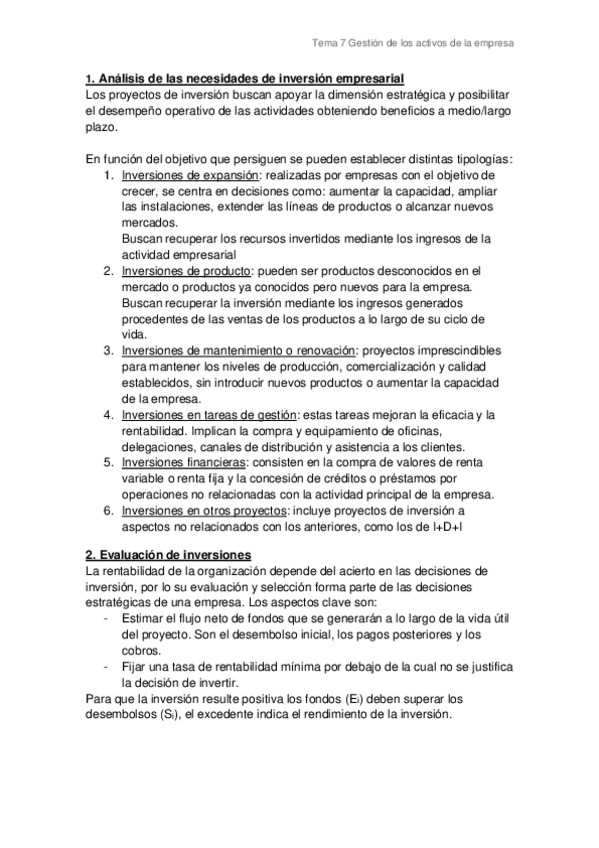 Tema 7 Gestión de los activos de la empresa

1. Análisis de las necesidades de inversión empresarial
Los proyectos de inversión buscan apoyar la dimensión estratégica y posibilitar el desempeño operativo de las actividades obteniendo beneficios a medio/largo plazo.

En función del objetivo que persiguen se pueden establecer distintas tipologías:
1. Inversiones de expansión: realizadas por empresas con el objetivo de crecer, se centra en decisiones como: aumentar la capacidad, ampliar las instalaciones, extender las líneas de productos o alcanzar nuevos mercados.
Buscan recuperar los recursos invertidos mediante los ingresos de la actividad empresarial
2. Inversiones de producto: pueden ser productos desconocidos en el mercado o productos ya conocidos pero nuevos para la empresa. Buscan recuperar la inversión mediante los ingresos generados procedentes de las ventas de los productos a lo largo de su ciclo de vida.
3. Inversiones de mantenimiento o renovación: proyectos imprescindibles para mantener los niveles de producción, comercialización y calidad establecidos, sin introducir nuevos productos o aumentar la capacidad de la empresa.
4. Inversiones en tareas de gestión: estas tareas mejoran la eficacia y la rentabilidad. Implican la compra y equipamiento de oficinas, delegaciones, canales de distribución y asistencia a los clientes.
5. Inversiones financieras: consisten en la compra de valores de renta variable o renta fija y la concesión de créditos o préstamos por operaciones no relacionadas con la actividad principal de la empresa.
6. Inversiones en otros proyectos: incluye proyectos de inversión a aspectos no relacionados con los anteriores, como los de I+D+I

2. Evaluación de inversiones
La rentabilidad de la organización depende del acierto en las decisiones de inversión, por lo su evaluación y selección forma parte de las decisiones estratégicas de una empresa. Los aspectos clave son:
- Estimar el flujo neto de fondos que se generarán a lo largo de la vida útil del proyecto. Son el desembolso inicial, los pagos posteriores y los cobros.
- Fijar una tasa de rentabilidad mínima por debajo de la cual no se justifica la decisión de invertir.
Para que la inversión resulte positiva los fondos ($E_i$) deben superar los desembolsos ($S_i$), el excedente indica el rendimiento de la inversión.